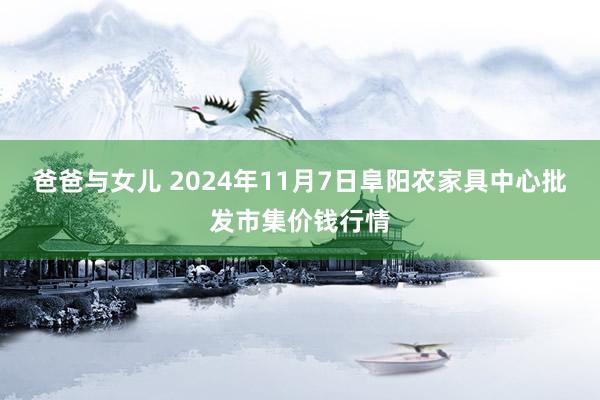 爸爸与女儿 2024年11月7日阜阳农家具中心批发市集价钱行情